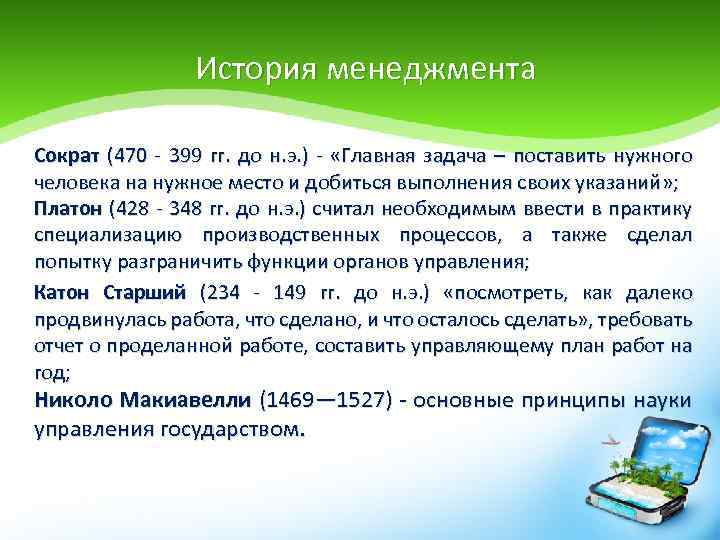 История менеджмента

Сократ (470 - 399 гг. до н.э.) - «Главная задача – поставить нужного человека на нужное место и добиться выполнения своих указаний»;

Платон (428 - 348 гг. до н.э.) считал необходимым ввести в практику специализацию производственных процессов, а также сделал попытку разграничить функции органов управления;

Катон Старший (234 - 149 гг. до н.э.) «посмотреть, как далеко продвинулась работа, что сделано, и что осталось сделать», требовать отчет о проделанной работе, составить управляющему план работ на год;

Николо Макиавелли (1469—1527) - основные принципы науки управления государством.